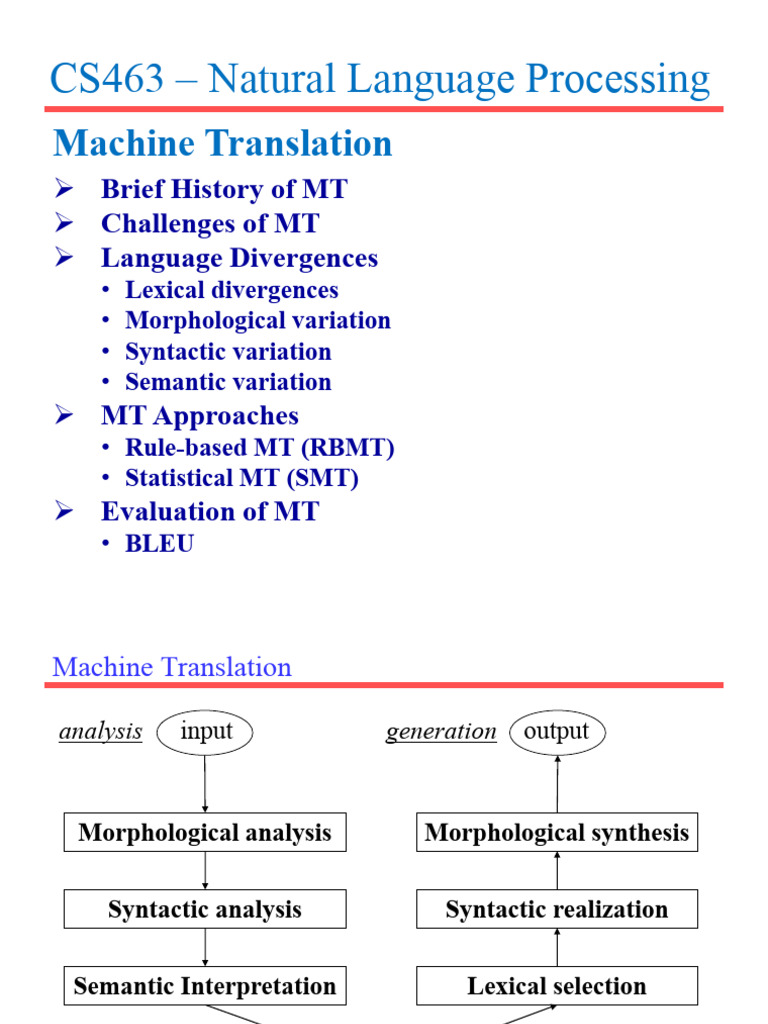 CS463 – Natural Language Processing

Machine Translation

➢ Brief History of MT
➢ Challenges of MT
➢ Language Divergences
• Lexical divergences
• Morphological variation
• Syntactic variation
• Semantic variation
➢ MT Approaches
• Rule-based MT (RBMT)
• Statistical MT (SMT)
➢ Evaluation of MT
• BLEU

Machine Translation

analysis input

Morphological analysis

Syntactic analysis

Semantic Interpretation

generation output

Morphological synthesis

Syntactic realization

Lexical selection